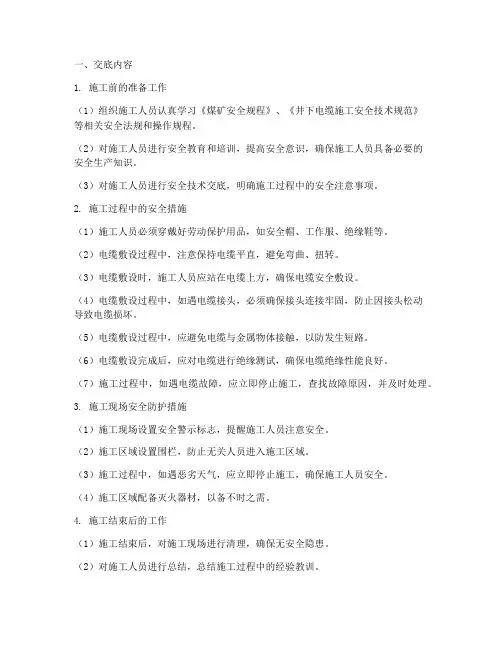 一、交底内容

1. 施工前的准备工作

（1）组织施工人员认真学习《煤矿安全规程》、《井下电缆施工安全技术规范》等相关安全法规和操作规程。

（2）对施工人员进行安全教育和培训，提高安全意识，确保施工人员具备必要的安全生产知识。

（3）对施工人员进行安全技术交底，明确施工过程中的安全注意事项。

2. 施工过程中的安全措施

（1）施工人员必须穿戴好劳动保护用品，如安全帽、工作服、绝缘鞋等。

（2）电缆敷设过程中，注意保持电缆平直，避免弯曲、扭转。

（3）电缆敷设时，施工人员应站在电缆上方，确保电缆安全敷设。

（4）电缆敷设过程中，如遇电缆接头，必须确保接头连接牢固，防止因接头松动导致电缆损坏。

（5）电缆敷设过程中，应避免电缆与金属物体接触，以防发生短路。

（6）电缆敷设完成后，应对电缆进行绝缘测试，确保电缆绝缘性能良好。

（7）施工过程中，如遇电缆故障，应立即停止施工，查找故障原因，并及时处理。

3. 施工现场安全防护措施

（1）施工现场设置安全警示标志，提醒施工人员注意安全。

（2）施工区域设置围栏，防止无关人员进入施工区域。

（3）施工过程中，如遇恶劣天气，应立即停止施工，确保施工人员安全。

（4）施工区域配备灭火器材，以备不时之需。

4. 施工结束后的工作

（1）施工结束后，对施工现场进行清理，确保无安全隐患。

（2）对施工人员进行总结，总结施工过程中的经验教训。